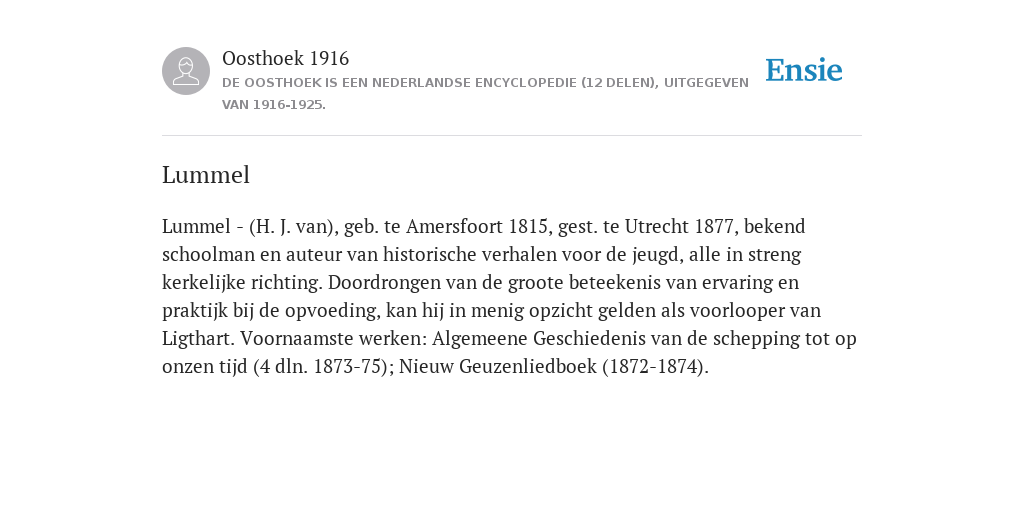 Oosthoek 1916
DE OOSTHOEK IS EEN NEDERLANDSE ENCYCLOPEDIE (12 DELEN), UITGEGEVEN VAN 1916-1925.

Ensie

Lummel

Lummel - (H. J. van), geb. te Amersfoort 1815, gest. te Utrecht 1877, bekend schoolman en auteur van historische verhalen voor de jeugd, alle in streng kerkelijke richting. Doordrongen van de groote beteekenis van ervaring en praktijk bij de opvoeding, kan hij in menig opzicht gelden als voorlooper van Ligthart. Voornaamste werken: Algemeene Geschiedenis van de schepping tot op onzen tijd (4 dln. 1873-75); Nieuw Geuzenliedboek (1872-1874).